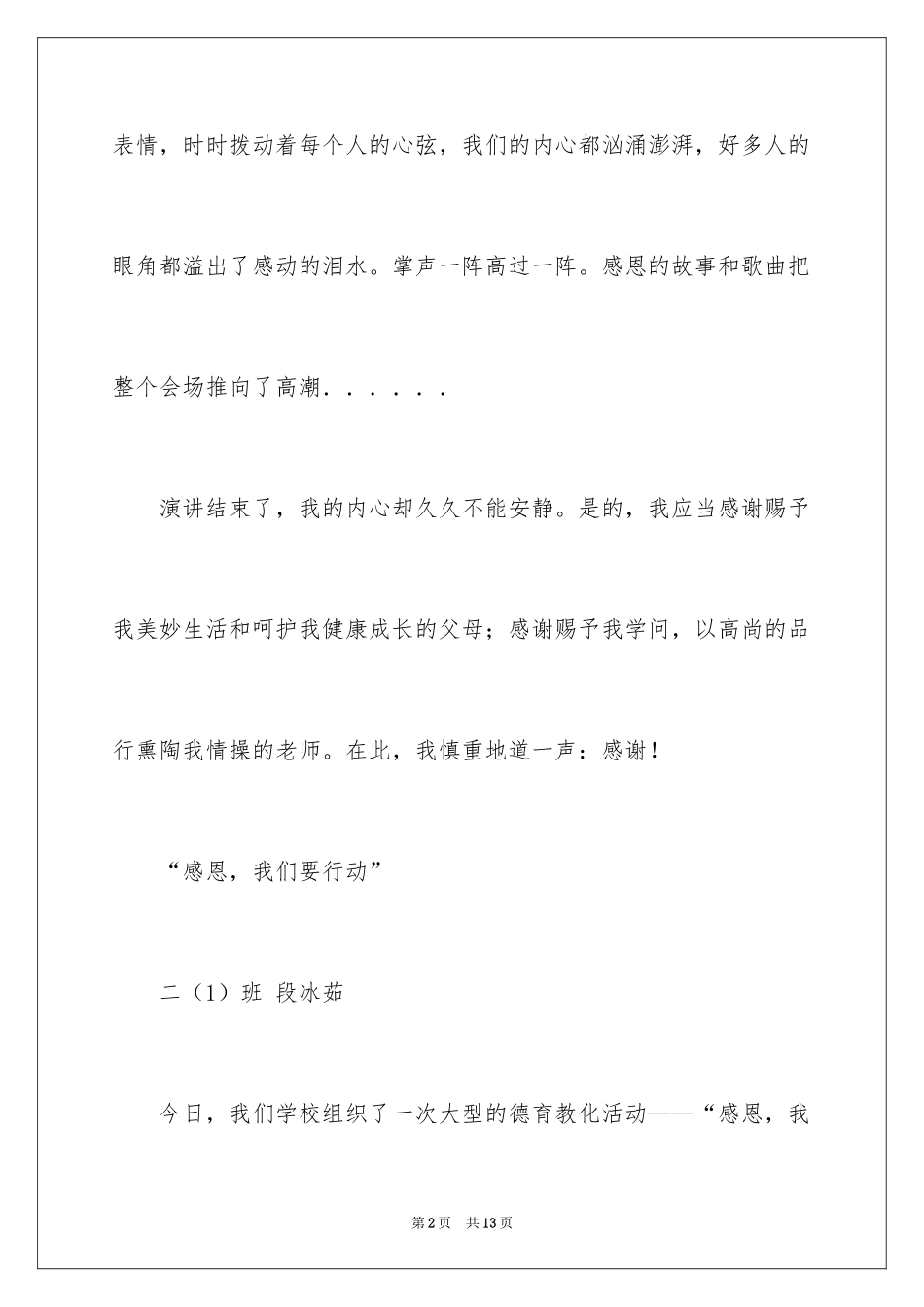 表情，时时拨动着每个人的心弦，我们的内心都汹涌澎湃，好多人的眼角都溢出了感动的泪水。掌声一阵高过一阵。感恩的故事和歌曲把整个会场推向了高潮......

演讲结束了，我的内心却久久不能安静。是的，我应当感谢赐予我美妙生活和呵护我健康成长的父母；感谢赐予我学问，以高尚的品行熏陶我情操的老师。在此，我慎重地道一声：感谢！

“感恩，我们要行动”

二（1）班 段冰茹

今日，我们学校组织了一次大型的德育教化活动——“感恩，我

第2页 共13页